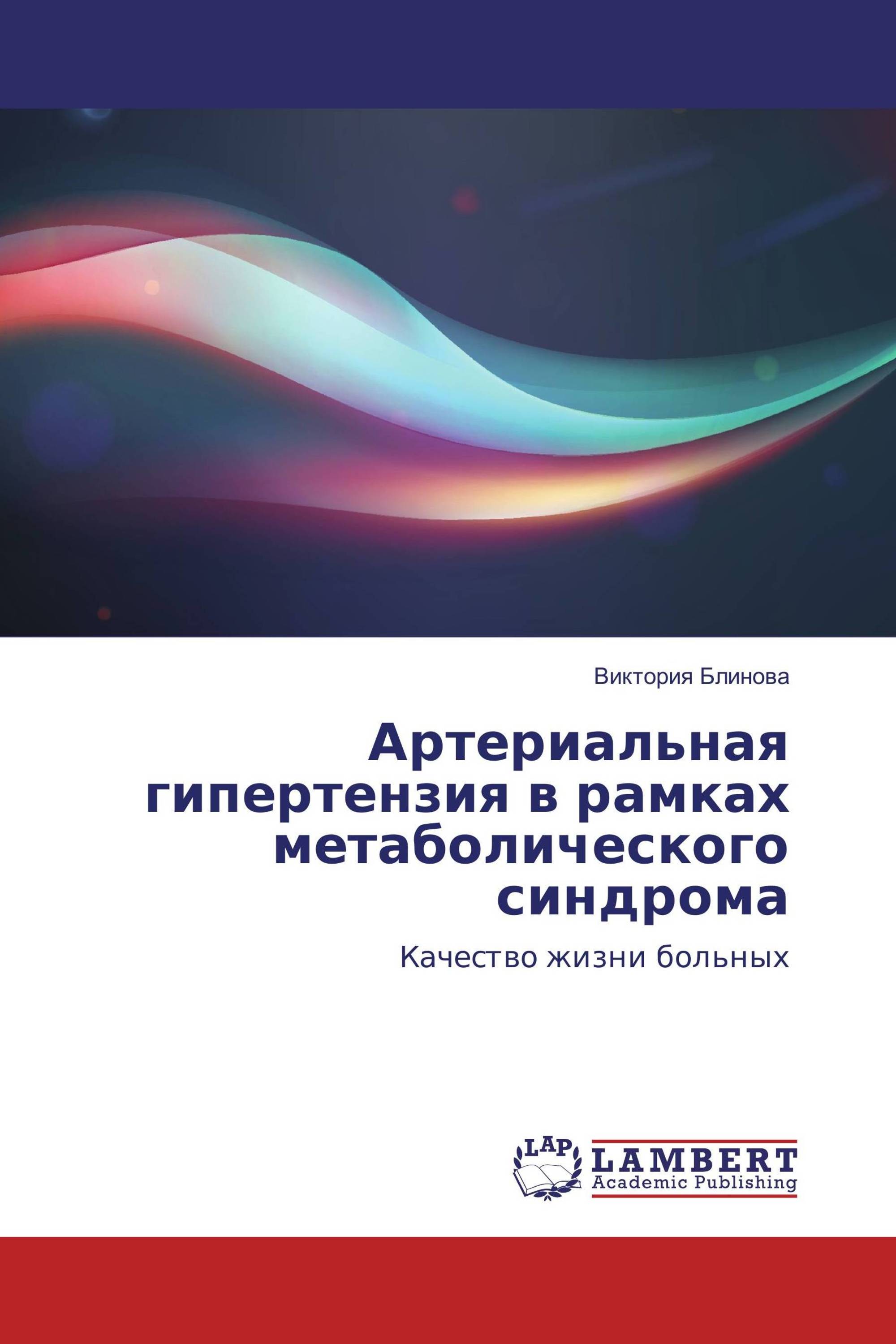 Виктория Блинова

Артериальная гипертензия в рамках метаболического синдрома

Качество жизни больных

LAP

LAMBERT
Academic Publishing